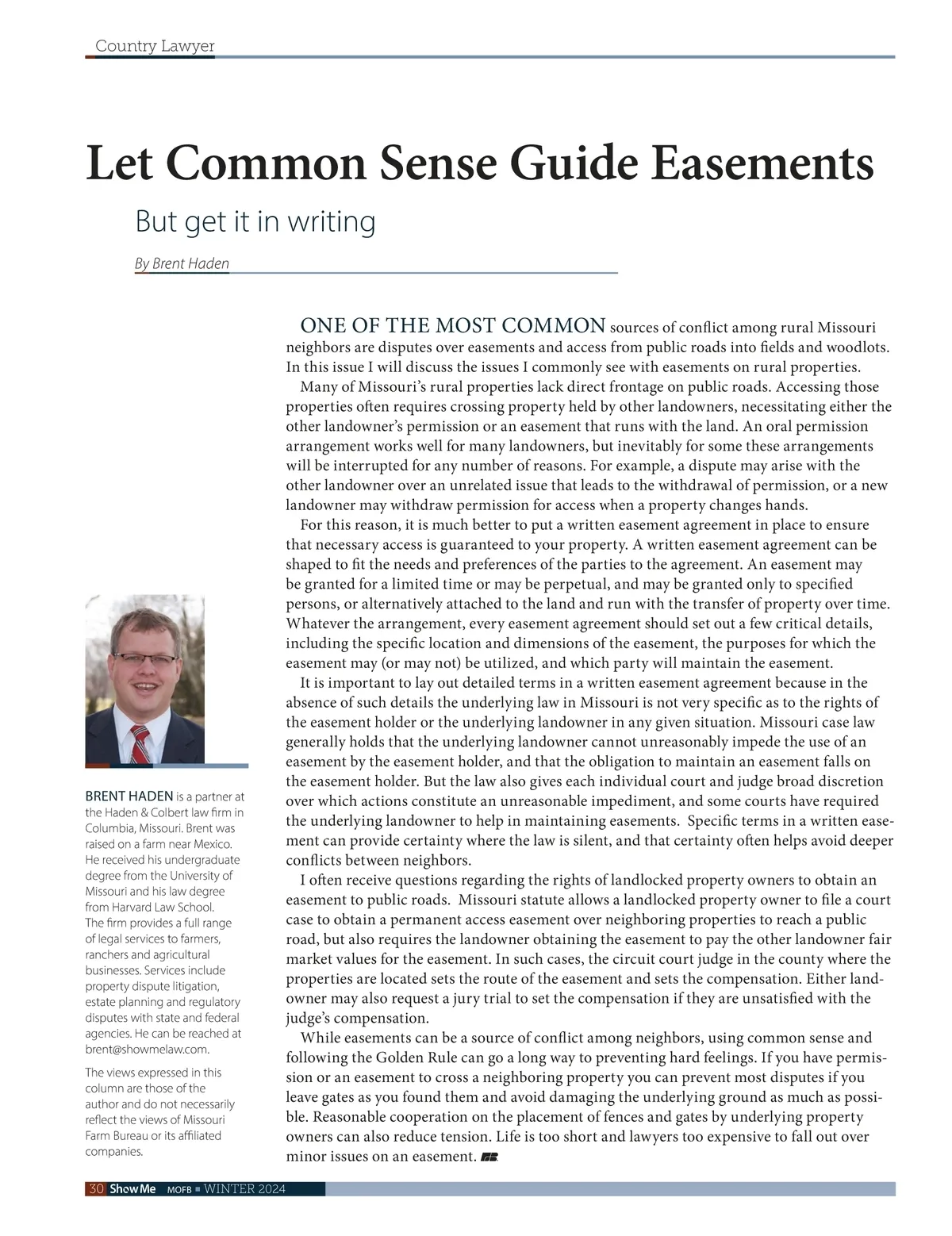 Country Lawyer

Let Common Sense Guide Easements

But get it in writing

By Brent Haden

ONE OF THE MOST COMMON sources of conflict among rural Missouri neighbors are disputes over easements and access from public roads into fields and woodlots. In this issue I will discuss the issues I commonly see with easements on rural properties.

Many of Missouri's rural properties lack direct frontage on public roads. Accessing those properties often requires crossing property held by other landowners, necessitating either the other landowner's permission or an easement that runs with the land. An oral permission arrangement works well for many landowners, but inevitably for some these arrangements will be interrupted for any number of reasons. For example, a dispute may arise with the other landowner over an unrelated issue that leads to the withdrawal of permission, or a new landowner may withdraw permission for access when a property changes hands.

For this reason, it is much better to put a written easement agreement in place to ensure that necessary access is guaranteed to your property. A written easement agreement can be shaped to fit the needs and preferences of the parties to the agreement. An easement may be granted for a limited time or may be perpetual, and may be granted only to specified persons, or alternatively attached to the land and run with the transfer of property over time. Whatever the arrangement, every easement agreement should set out a few critical details, including the specific location and dimensions of the easement, the purposes for which the easement may (or may not) be utilized, and which party will maintain the easement.

It is important to lay out detailed terms in a written easement agreement because in the absence of such details the underlying law in Missouri is not very specific as to the rights of the easement holder or the underlying landowner in any given situation. Missouri case law generally holds that the underlying landowner cannot unreasonably impede the use of an easement by the easement holder, and that the obligation to maintain an easement falls on the easement holder. But the law also gives each individual court and judge broad discretion over which actions constitute an unreasonable impediment, and some courts have required the underlying landowner to help in maintaining easements. Specific terms in a written easement can provide certainty where the law is silent, and that certainty often helps avoid deeper conflicts between neighbors.

I often receive questions regarding the rights of landlocked property owners to obtain an easement to public roads. Missouri statute allows a landlocked property owner to file a court case to obtain a permanent access easement over neighboring properties to reach a public road, but also requires the landowner obtaining the easement to pay the other landowner fair market values for the easement. In such cases, the circuit court judge in the county where the properties are located sets the route of the easement and sets the compensation. Either landowner may also request a jury trial to set the compensation if they are unsatisfied with the judge's compensation.

While easements can be a source of conflict among neighbors, using common sense and following the Golden Rule can go a long way to preventing hard feelings. If you have permission or an easement to cross a neighboring property you can prevent most disputes if you leave gates as you found them and avoid damaging the underlying ground as much as possible. Reasonable cooperation on the placement of fences and gates by underlying property owners can also reduce tension. Life is too short and lawyers too expensive to fall out over minor issues on an easement.

BRENT HADEN is a partner at the Haden & Colbert law firm in Columbia, Missouri. Brent was raised on a farm near Mexico. He received his undergraduate degree from the University of Missouri and his law degree from Harvard Law School. The firm provides a full range of legal services to farmers, ranchers and agricultural businesses. Services include property dispute litigation, estate planning and regulatory disputes with state and federal agencies. He can be reached at brent@showmelaw.com.

The views expressed in this column are those of the author and do not necessarily reflect the views of Missouri Farm Bureau or its affiliated companies.

30 Show Me MOFB ■ WINTER 2024